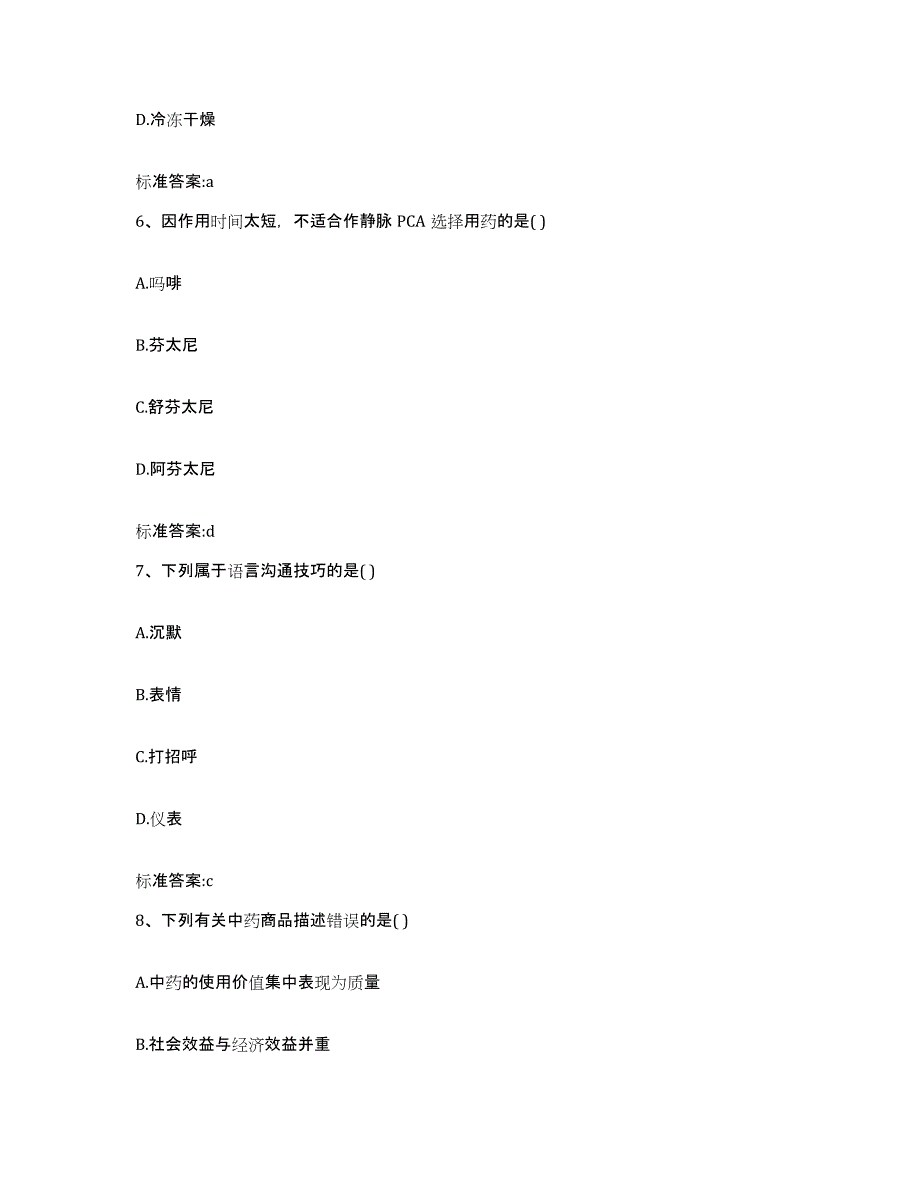 D.冷冻干燥

标准答案:a

6、因作用时间太短，不适合作静脉 PCA 选择用药的是( )

A.吗啡

B.芬太尼

C.舒芬太尼

D.阿芬太尼

标准答案:d

7、下列属于语言沟通技巧的是( )

A.沉默

B.表情

C.打招呼

D.仪表

标准答案:c

8、下列有关中药商品描述错误的是( )

A.中药的使用价值集中表现为质量

B.社会效益与经济效益并重